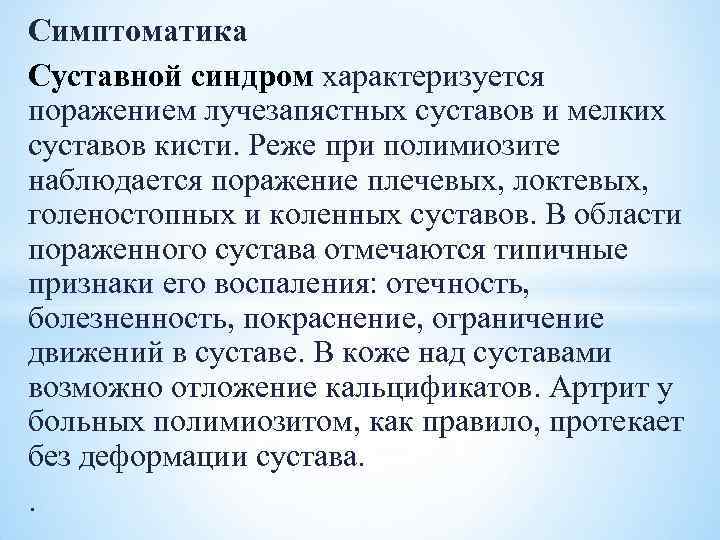 Симптоматика

Суставной синдром характеризуется поражением лучезапястных суставов и мелких суставов кисти. Реже при полимиозите наблюдается поражение плечевых, локтевых, голеностопных и коленных суставов. В области пораженного сустава отмечаются типичные признаки его воспаления: отечность, болезненность, покраснение, ограничение движений в суставе. В коже над суставами возможно отложение кальцификатов. Артрит у больных полимиозитом, как правило, протекает без деформации сустава.

.